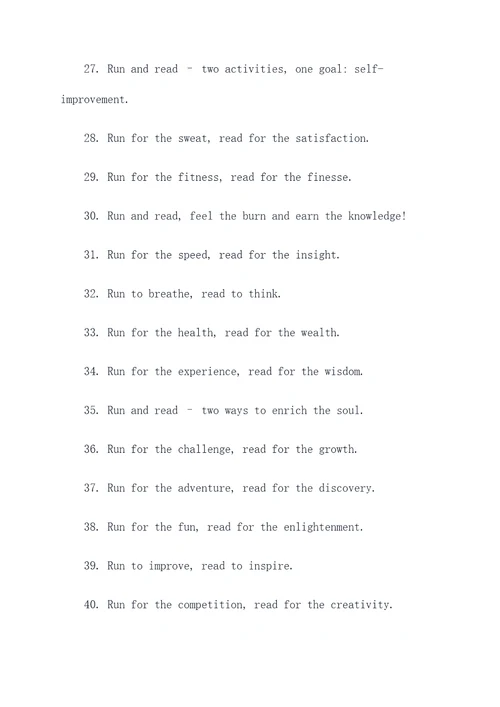 27. Run and read – two activities, one goal: self-improvement.

28. Run for the sweat, read for the satisfaction.

29. Run for the fitness, read for the finesse.

30. Run and read, feel the burn and earn the knowledge!

31. Run for the speed, read for the insight.

32. Run to breathe, read to think.

33. Run for the health, read for the wealth.

34. Run for the experience, read for the wisdom.

35. Run and read – two ways to enrich the soul.

36. Run for the challenge, read for the growth.

37. Run for the adventure, read for the discovery.

38. Run for the fun, read for the enlightenment.

39. Run to improve, read to inspire.

40. Run for the competition, read for the creativity.